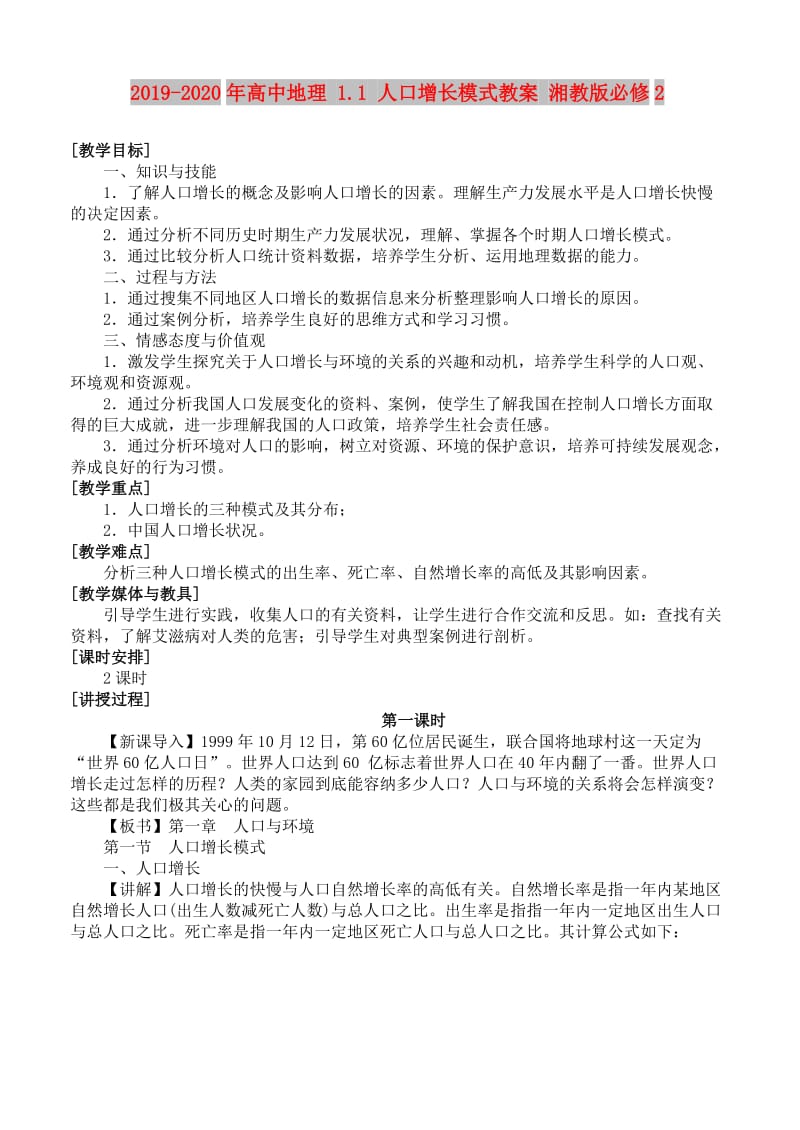 2019-2020年高中地理 1.1 人口增长模式教案 湘教版必修2

[教学目标]

一、知识与技能

1．了解人口增长的概念及影响人口增长的因素。理解生产力发展水平是人口增长快慢的决定因素。

2．通过分析不同历史时期生产力发展状况，理解、掌握各个时期人口增长模式。

3．通过比较分析人口统计资料数据，培养学生分析、运用地理数据的能力。

二、过程与方法

1．通过搜集不同地区人口增长的数据信息来分析整理影响人口增长的原因。

2．通过案例分析，培养学生良好的思维方式和学习习惯。

三、情感态度与价值观

1．激发学生探究关于人口增长与环境的关系的兴趣和动机，培养学生科学的人口观、环境观和资源观。

2．通过分析我国人口发展变化的资料、案例，使学生了解我国在控制人口增长方面取得的巨大成就，进一步理解我国的人口政策，培养学生社会责任感。

3．通过分析环境对人口的影响，树立对资源、环境的保护意识，培养可持续发展观念，养成良好的行为习惯。

[教学重点]

1．人口增长的三种模式及其分布；

2．中国人口增长状况。

[教学难点]

分析三种人口增长模式的出生率、死亡率、自然增长率的高低及其影响因素。

[教学媒体与教具]

引导学生进行实践，收集人口的有关资料，让学生进行合作交流和反思。如：查找有关资料，了解艾滋病对人类的危害；引导学生对典型案例进行剖析。

[课时安排]

2课时

[讲授过程]

第一课时

【新课导入】1999年10月12日，第60亿位居民诞生，联合国将地球村这一天定为“世界60亿人口日”。世界人口达到60 亿标志着世界人口在40年内翻了一番。世界人口增长走过怎样的历程？人类的家园到底能容纳多少人口？人口与环境的关系将会怎样演变？这些都是我们极其关心的问题。

【板书】第一章　人口与环境

第一节　人口增长模式

一、人口增长

【讲解】人口增长的快慢与人口自然增长率的高低有关。自然增长率是指一年内某地区自然增长人口(出生人数减死亡人数)与总人口之比。出生率是指指一年内一定地区出生人口与总人口之比。死亡率是指一年内一定地区死亡人口与总人口之比。其计算公式如下：